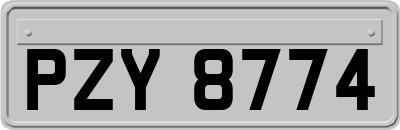 PZY 8774